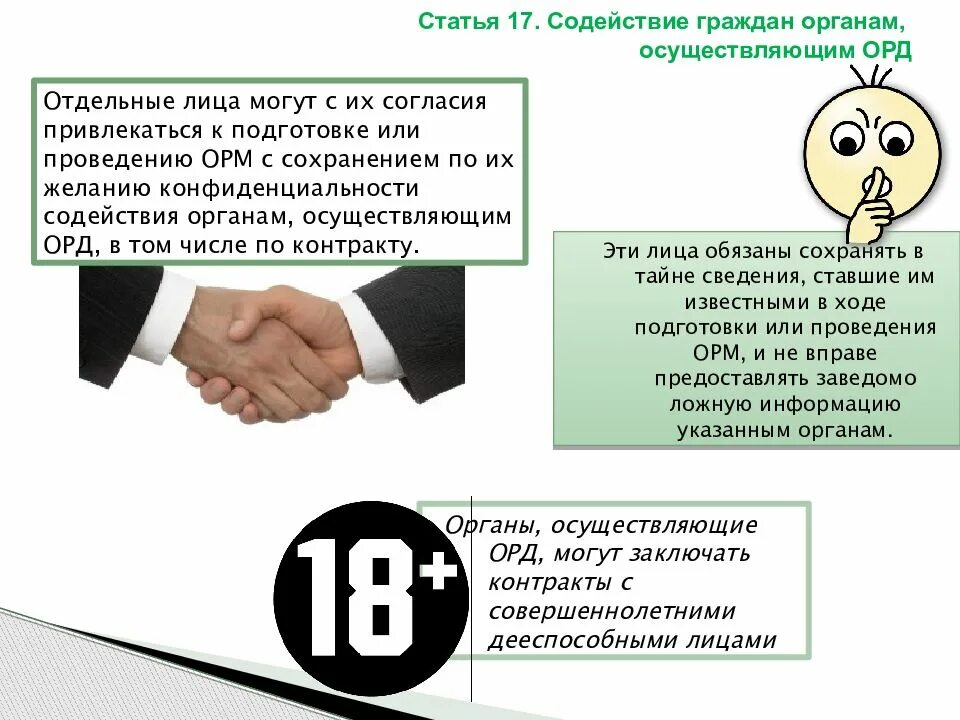 Статья 17. Содействие граждан органам, осуществляющим ОРД

Отдельные лица могут с их согласия привлекаться к подготовке или проведению ОРМ с сохранением по их желанию конфиденциальности содействия органам, осуществляющим ОРД, в том числе по контракту.

Эти лица обязаны сохранять в тайне сведения, ставшие им известными в ходе подготовки или проведения ОРМ, и не вправе предоставлять заведомо ложную информацию указанным органам.

18+

Органы, осуществляющие ОРД, могут заключать контракты с совершеннолетними дееспособными лицами